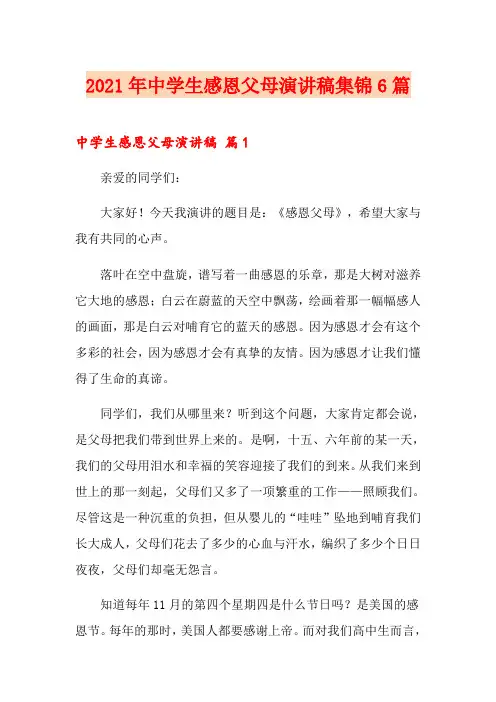 2021年中学生感恩父母演讲稿集锦6篇

中学生感恩父母演讲稿 篇1

亲爱的同学们：

大家好！今天我演讲的题目是：《感恩父母》，希望大家与我有共同的心声。

落叶在空中盘旋，谱写着一曲感恩的乐章，那是大树对滋养它大地的感恩；白云在蔚蓝的天空中飘荡，绘画着那一幅幅感人的画面，那是白云对哺育它的蓝天的感恩。因为感恩才会有这个多彩的社会，因为感恩才会有真挚的友情。因为感恩才让我们懂得了生命的真谛。

同学们，我们从哪里来？听到这个问题，大家肯定都会说，是父母把我们带到世界上来的。是啊，十五、六年前的某一天，我们的父母用泪水和幸福的笑容迎接了我们的到来。从我们来到世上的那一刻起，父母们又多了一项繁重的工作——照顾我们。尽管这是一种沉重的负担，但从婴儿的“哇哇”坠地到哺育我们长大成人，父母们花去了多少的心血与汗水，编织了多少个日日夜夜，父母们却毫无怨言。

知道每年11月的第四个星期四是什么节日吗？是美国的感恩节。每年的那时，美国人都要感谢上帝。而对我们高中生而言，